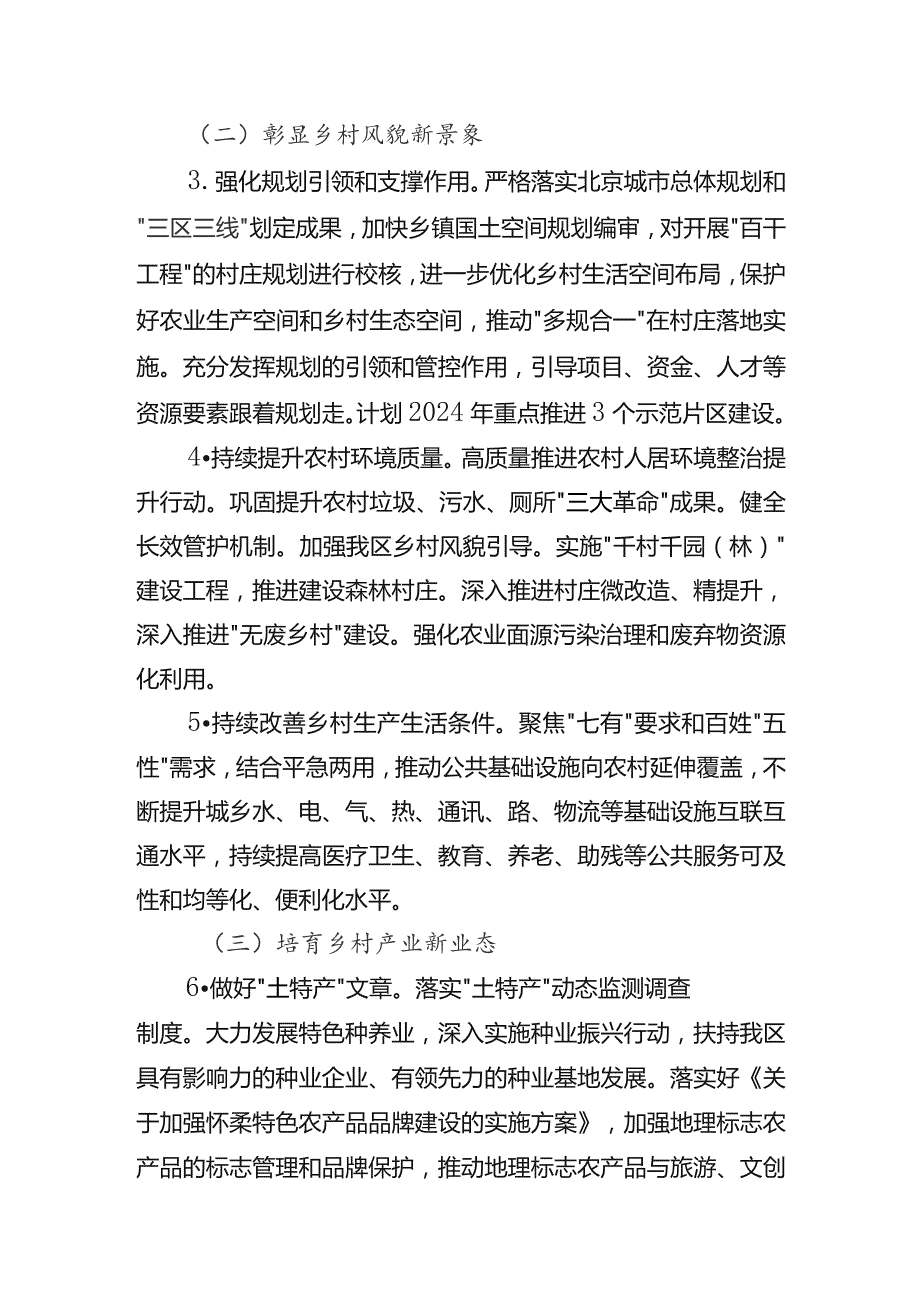 （二）彰显乡村风貌新景象

3.强化规划引领和支撑作用。严格落实北京城市总体规划和"三区三线"划定成果，加快乡镇国土空间规划编审，对开展"百千工程"的村庄规划进行校核，进一步优化乡村生活空间布局，保护好农业生产空间和乡村生态空间，推动"多规合一"在村庄落地实施。充分发挥规划的引领和管控作用，引导项目、资金、人才等资源要素跟着规划走。计划2024年重点推进3个示范片区建设。

4•持续提升农村环境质量。高质量推进农村人居环境整治提升行动。巩固提升农村垃圾、污水、厕所"三大革命"成果。健全长效管护机制。加强我区乡村风貌引导。实施"千村千园（林）"建设工程，推进建设森林村庄。深入推进村庄微改造、精提升，深入推进"无废乡村"建设。强化农业面源污染治理和废弃物资源化利用。

5•持续改善乡村生产生活条件。聚焦"七有"要求和百姓"五性"需求，结合平急两用，推动公共基础设施向农村延伸覆盖，不断提升城乡水、电、气、热、通讯、路、物流等基础设施互联互通水平，持续提高医疗卫生、教育、养老、助残等公共服务可及性和均等化、便利化水平。

（三）培育乡村产业新业态

6•做好"土特产"文章。落实"土特产"动态监测调查制度。大力发展特色种养业，深入实施种业振兴行动，扶持我区具有影响力的种业企业、有领先力的种业基地发展。落实好《关于加强怀柔特色农产品品牌建设的实施方案》，加强地理标志农产品的标志管理和品牌保护，推动地理标志农产品与旅游、文创